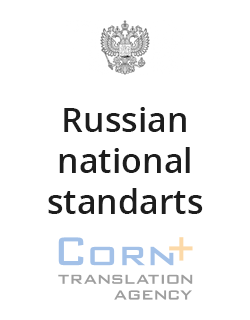 Russian national standarts

CORN+
TRANSLATION AGENCY